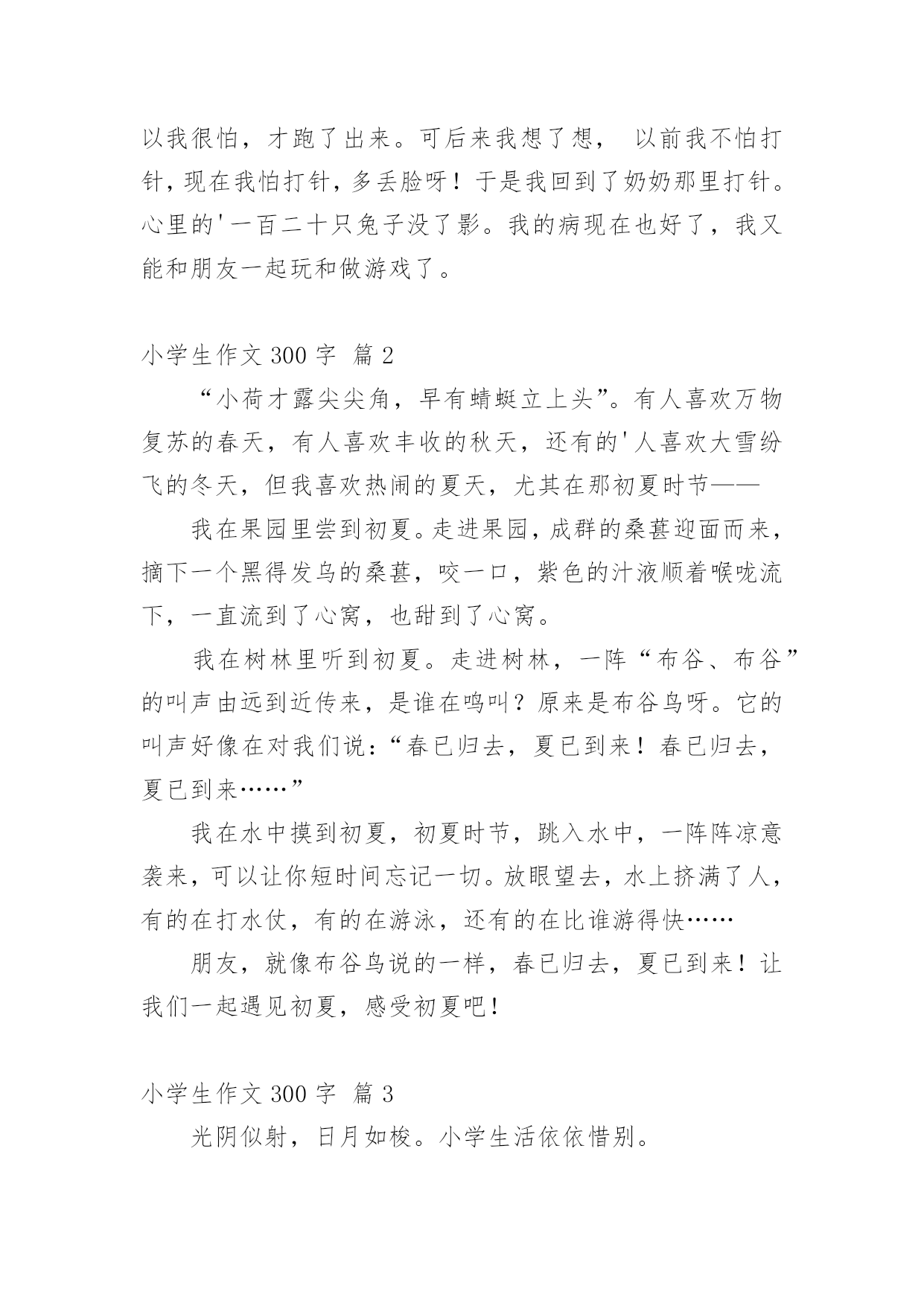 以我很怕，才跑了出来。可后来我想了想， 以前我不怕打针，现在我怕打针，多丢脸呀！于是我回到了奶奶那里打针。心里的'一百二十只兔子没了影。我的病现在也好了，我又能和朋友一起玩和做游戏了。

小学生作文 300 字 篇 2

“小荷才露尖尖角，早有蜻蜓立上头”。有人喜欢万物复苏的春天，有人喜欢丰收的秋天，还有的'人喜欢大雪纷飞的冬天，但我喜欢热闹的夏天，尤其在那初夏时节——

我在果园里尝到初夏。走进果园，成群的桑葚迎面而来，摘下一个黑得发乌的桑葚，咬一口，紫色的汁液顺着喉咙流下，一直流到了心窝，也甜到了心窝。

我在树林里听到初夏。走进树林，一阵“布谷、布谷”的叫声由远到近传来，是谁在鸣叫？原来是布谷鸟呀。它的叫声好像在对我们说：“春已归去，夏已到来！春已归去，夏已到来……”

我在水中摸到初夏，初夏时节，跳入水中，一阵阵凉意袭来，可以让你短时间忘记一切。放眼望去，水上挤满了人，有的在打水仗，有的在游泳，还有的在比谁游得快……

朋友，就像布谷鸟说的一样，春已归去，夏已到来！让我们一起遇见初夏，感受初夏吧！

小学生作文 300 字 篇 3

光阴似射，日月如梭。小学生活依依惜别。